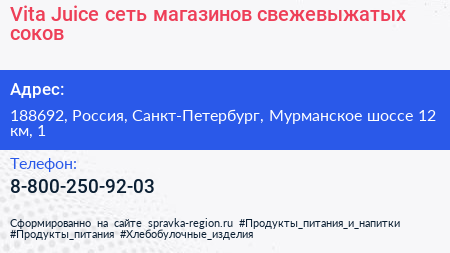 Vita Juice сеть магазинов свежевыжатых соков

Адрес:

188692, Россия, Санкт-Петербург, Мурманское шоссе 12 км, 1

Телефон:

8-800-250-92-03

Сформированно на сайте spravka-region.ru #Продукты_питания_и_напитки #Продукты_питания #Хлебобулочные_изделия